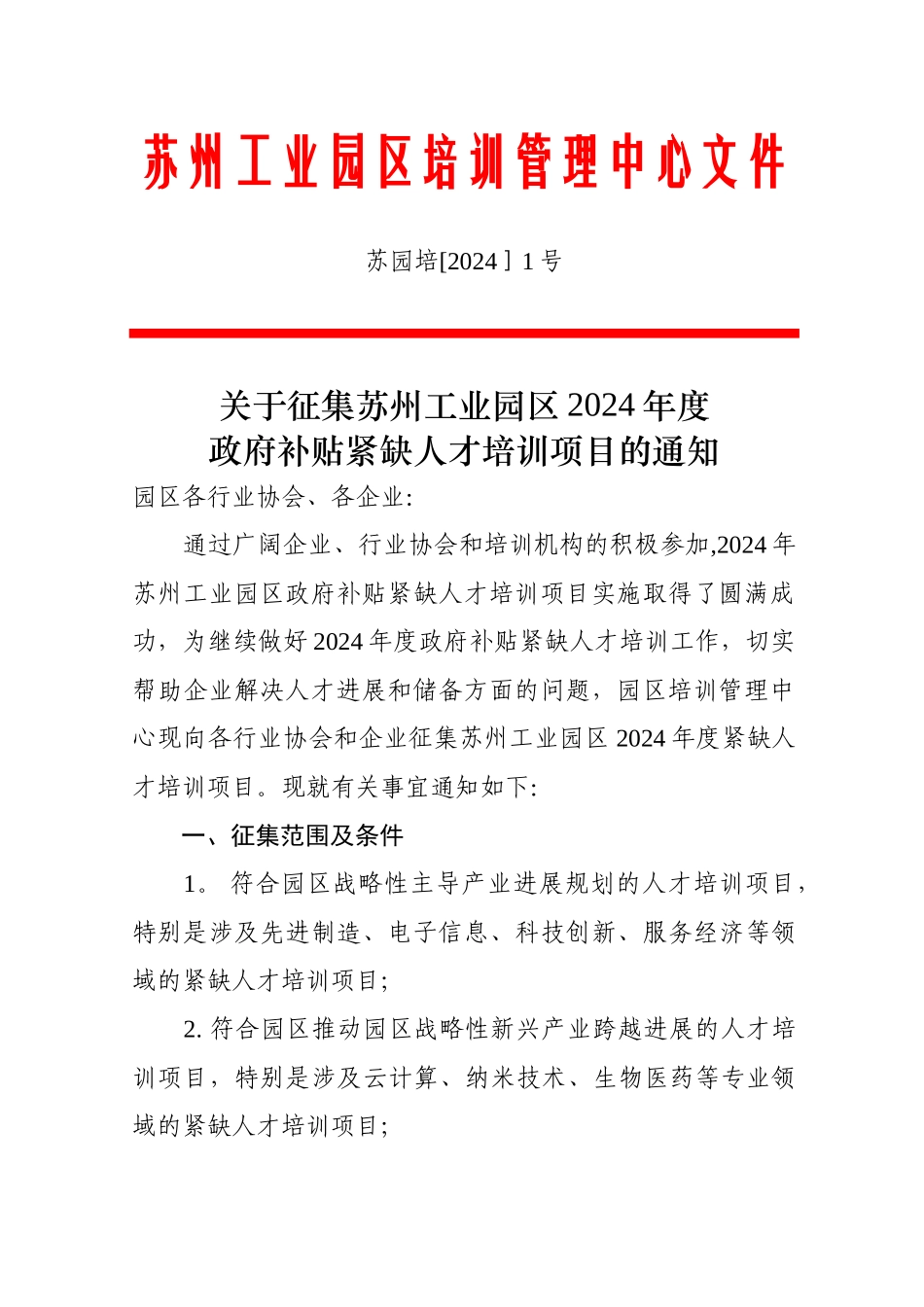 苏州工业园区培训管理中心文件

苏园培[2024］1 号

关于征集苏州工业园区 2024 年度
政府补贴紧缺人才培训项目的通知

园区各行业协会、各企业:

通过广阔企业、行业协会和培训机构的积极参加,2024 年苏州工业园区政府补贴紧缺人才培训项目实施取得了圆满成功，为继续做好 2024 年度政府补贴紧缺人才培训工作，切实帮助企业解决人才进展和储备方面的问题，园区培训管理中心现向各行业协会和企业征集苏州工业园区 2024 年度紧缺人才培训项目。现就有关事宜通知如下:

一、征集范围及条件

1。 符合园区战略性主导产业进展规划的人才培训项目，特别是涉及先进制造、电子信息、科技创新、服务经济等领域的紧缺人才培训项目;

2. 符合园区推动园区战略性新兴产业跨越进展的人才培训项目，特别是涉及云计算、纳米技术、生物医药等专业领域的紧缺人才培训项目;